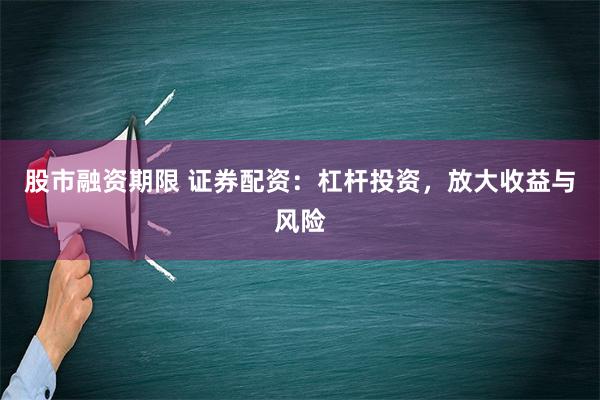 股市融资期限 证券配资：杠杆投资，放大收益与风险